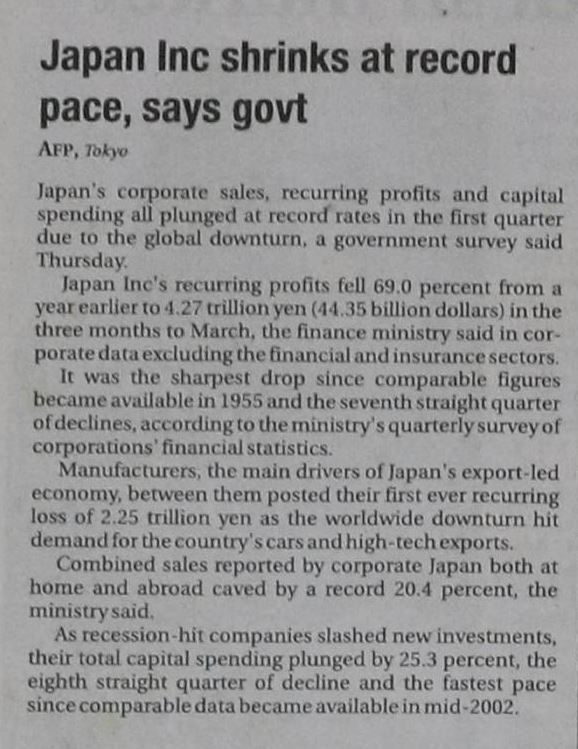 Japan Inc shrinks at record pace, says govt

AFP, Tokyo

Japan's corporate sales, recurring profits and capital spending all plunged at record rates in the first quarter due to the global downturn, a government survey said Thursday.

Japan Inc's recurring profits fell 69.0 percent from a year earlier to 4.27 trillion yen (44.35 billion dollars) in the three months to March, the finance ministry said in corporate data excluding the financial and insurance sectors.

It was the sharpest drop since comparable figures became available in 1955 and the seventh straight quarter of declines, according to the ministry's quarterly survey of corporations' financial statistics.

Manufacturers, the main drivers of Japan's export-led economy, between them posted their first ever recurring loss of 2.25 trillion yen as the worldwide downturn hit demand for the country's cars and high-tech exports.

Combined sales reported by corporate Japan both at home and abroad caved by a record 20.4 percent, the ministry said.

As recession-hit companies slashed new investments, their total capital spending plunged by 25.3 percent, the eighth straight quarter of decline and the fastest pace since comparable data became available in mid-2002.